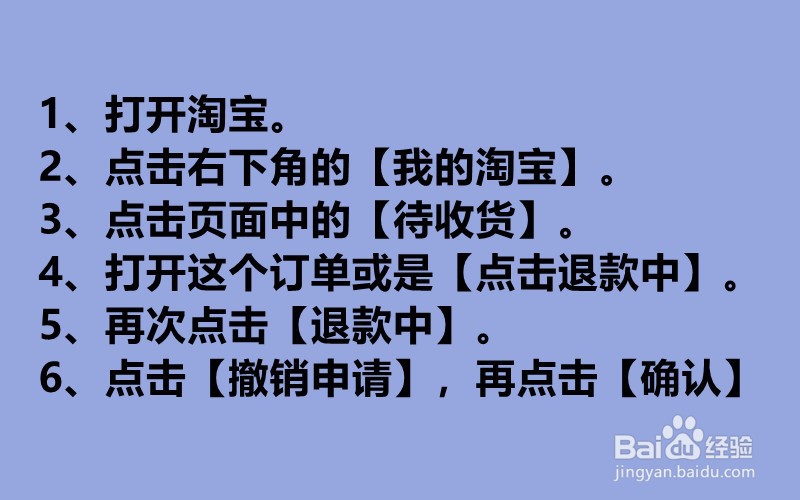 1、打开淘宝。
2、点击右下角的【我的淘宝】。
3、点击页面中的【待收货】。
4、打开这个订单或是【点击退款中】。
5、再次点击【退款中】。
6、点击【撤销申请】，再点击【确认】

Baidu经验
jingyan.baidu.com